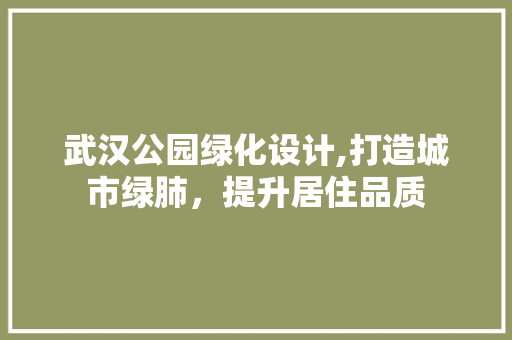 武汉公园绿化设计,打造城市绿肺，提升居住品质